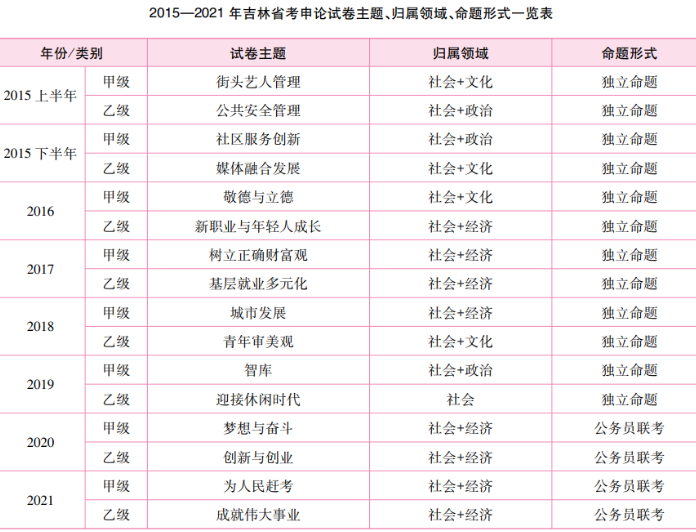 2015—2021年吉林省考申论试卷主题、归属领域、命题形式一览表

| 年份/类别 | | 试卷主题 | 归属领域 | 命题形式 |
|---|---|---|---|---|
| 2015上半年 | 甲级 | 街头艺人管理 | 社会+文化 | 独立命题 |
| | 乙级 | 公共安全管理 | 社会+政治 | 独立命题 |
| 2015下半年 | 甲级 | 社区服务创新 | 社会+政治 | 独立命题 |
| | 乙级 | 媒体融合发展 | 社会+文化 | 独立命题 |
| 2016 | 甲级 | 敬德与立德 | 社会+文化 | 独立命题 |
| | 乙级 | 新职业与年轻人成长 | 社会+经济 | 独立命题 |
| 2017 | 甲级 | 树立正确财富观 | 社会+经济 | 独立命题 |
| | 乙级 | 基层就业多元化 | 社会+经济 | 独立命题 |
| 2018 | 甲级 | 城市发展 | 社会+经济 | 独立命题 |
| | 乙级 | 青年审美观 | 社会+文化 | 独立命题 |
| 2019 | 甲级 | 智库 | 社会+政治 | 独立命题 |
| | 乙级 | 迎接休闲时代 | 社会 | 独立命题 |
| 2020 | 甲级 | 梦想与奋斗 | 社会+经济 | 公务员联考 |
| | 乙级 | 创新与创业 | 社会+经济 | 公务员联考 |
| 2021 | 甲级 | 为人民赶考 | 社会+经济 | 公务员联考 |
| | 乙级 | 成就伟大事业 | 社会+经济 | 公务员联考 |